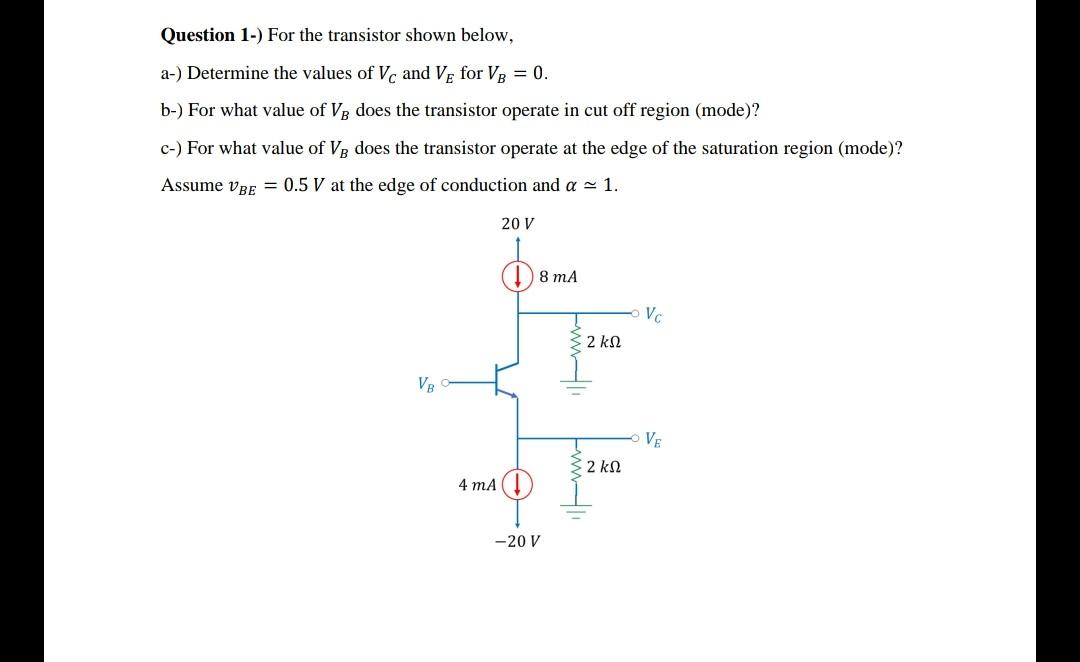 **Question 1-)** For the transistor shown below,

a-) Determine the values of $V_C$ and $V_E$ for $V_B = 0$.

b-) For what value of $V_B$ does the transistor operate in cut off region (mode)?

c-) For what value of $V_B$ does the transistor operate at the edge of the saturation region (mode)?

Assume $v_{BE} = 0.5\ V$ at the edge of conduction and $\alpha \simeq 1$.

$20\ V$

$8\ mA$

$V_C$

$2\ k\Omega$

$V_B$

$V_E$

$2\ k\Omega$

$4\ mA$

$-20\ V$